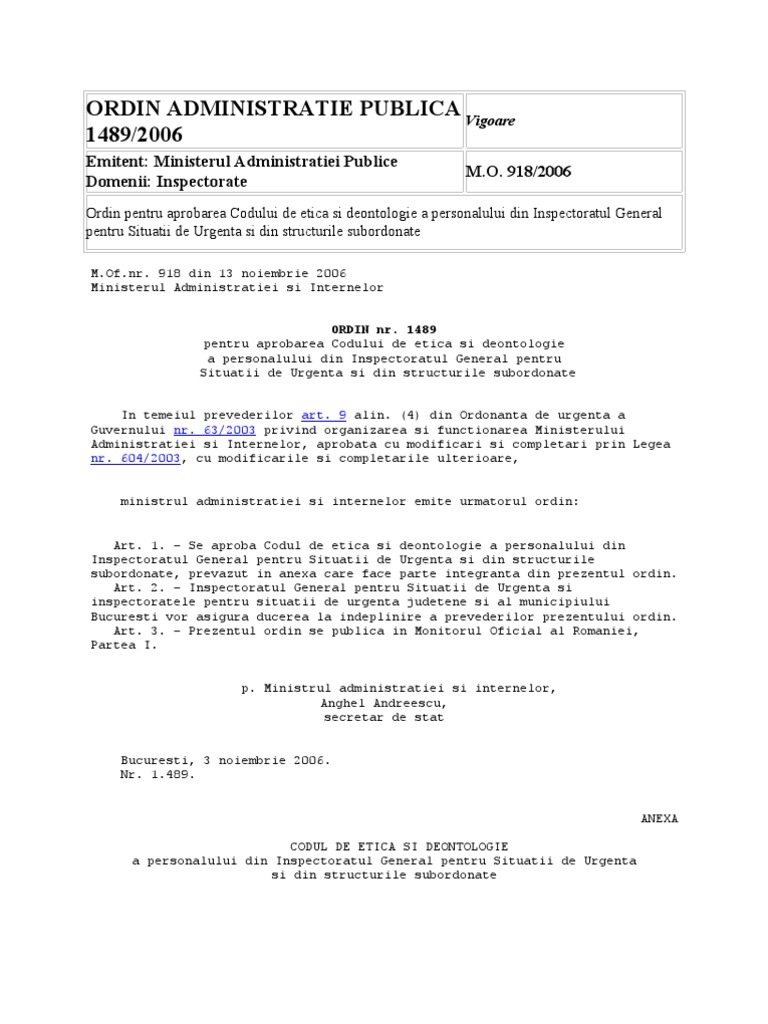 | ORDIN ADMINISTRATIE PUBLICA 1489/2006 | Vigoare |
|---|---|
| Emitent: Ministerul Administratiei Publice Domenii: Inspectorate | M.O. 918/2006 |
| Ordin pentru aprobarea Codului de etica si deontologie a personalului din Inspectoratul General pentru Situatii de Urgenta si din structurile subordonate | |

M.Of.nr. 918 din 13 noiembrie 2006
Ministerul Administratiei si Internelor

ORDIN nr. 1489
pentru aprobarea Codului de etica si deontologie a personalului din Inspectoratul General pentru Situatii de Urgenta si din structurile subordonate

In temeiul prevederilor art. 9 alin. (4) din Ordonanta de urgenta a Guvernului nr. 63/2003 privind organizarea si functionarea Ministerului Administratiei si Internelor, aprobata cu modificari si completari prin Legea nr. 604/2003, cu modificarile si completarile ulterioare,

ministrul administratiei si internelor emite urmatorul ordin:

Art. 1. - Se aproba Codul de etica si deontologie a personalului din Inspectoratul General pentru Situatii de Urgenta si din structurile subordonate, prevazut in anexa care face parte integranta din prezentul ordin.
Art. 2. - Inspectoratul General pentru Situatii de Urgenta si inspectoratele pentru situatii de urgenta judetene si al municipiului Bucuresti vor asigura ducerea la indeplinire a prevederilor prezentului ordin.
Art. 3. - Prezentul ordin se publica in Monitorul Oficial al Romaniei, Partea I.

p. Ministrul administratiei si internelor,
Anghel Andreescu,
secretar de stat

Bucuresti, 3 noiembrie 2006.
Nr. 1.489.

ANEXA

CODUL DE ETICA SI DEONTOLOGIE
a personalului din Inspectoratul General pentru Situatii de Urgenta si din structurile subordonate